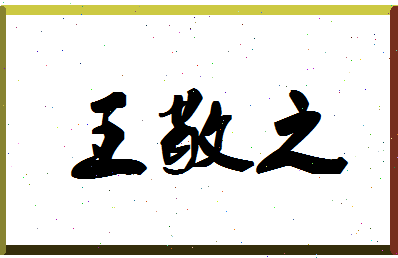 王敬之